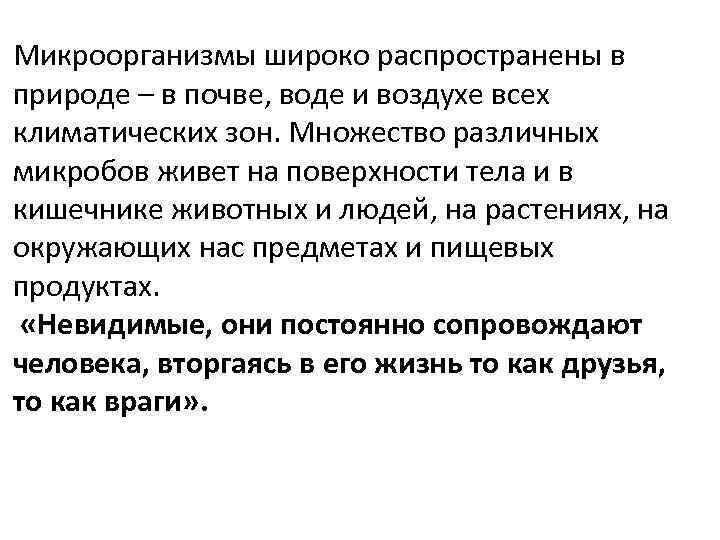 Микроорганизмы широко распространены в природе – в почве, воде и воздухе всех климатических зон. Множество различных микробов живет на поверхности тела и в кишечнике животных и людей, на растениях, на окружающих нас предметах и пищевых продуктах.

«Невидимые, они постоянно сопровождают человека, вторгаясь в его жизнь то как друзья, то как враги».